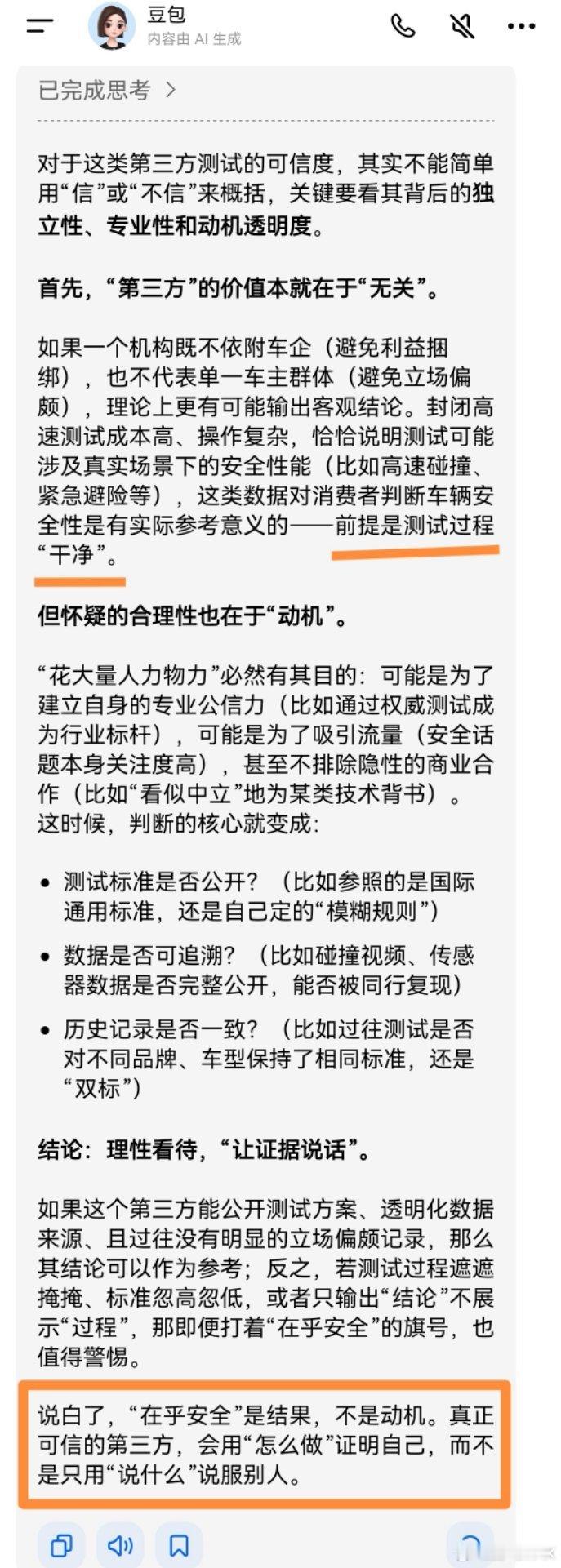 豆包
内容由 AI 生成

已完成思考 >

对于这类第三方测试的可信度，其实不能简单用“信”或“不信”来概括，关键要看其背后的独立性、专业性和动机透明度。

首先，“第三方”的价值本就在于“无关”。

如果一个机构既不依附车企（避免利益捆绑），也不代表单一车主群体（避免立场偏颇），理论上更有可能输出客观结论。封闭高速测试成本高、操作复杂，恰恰说明测试可能涉及真实场景下的安全性能（比如高速碰撞、紧急避险等），这类数据对消费者判断车辆安全性是有实际参考意义的——前提是测试过程“干净”。

但怀疑的合理性也在于“动机”。

“花大量人力物力”必然有其目的：可能是为了建立自身的专业公信力（比如通过权威测试成为行业标杆），可能是为了吸引流量（安全话题本身关注度高），甚至不排除隐性的商业合作（比如“看似中立”地为某类技术背书）。这时候，判断的核心就变成：

• 测试标准是否公开？（比如参照的是国际通用标准，还是自己定的“模糊规则”）
• 数据是否可追溯？（比如碰撞视频、传感器数据是否完整公开，能否被同行复现）
• 历史记录是否一致？（比如过往测试是否对不同品牌、车型保持了相同标准，还是“双标”）

结论：理性看待，“让证据说话”。

如果这个第三方能公开测试方案、透明化数据来源、且过往没有明显的立场偏颇记录，那么其结论可以作为参考；反之，若测试过程遮遮掩掩、标准忽高忽低，或者只输出“结论”不展示“过程”，那即便打着“在乎安全”的旗号，也值得警惕。

说白了，“在乎安全”是结果，不是动机。真正可信的第三方，会用“怎么做”证明自己，而不是只用“说什么”说服别人。